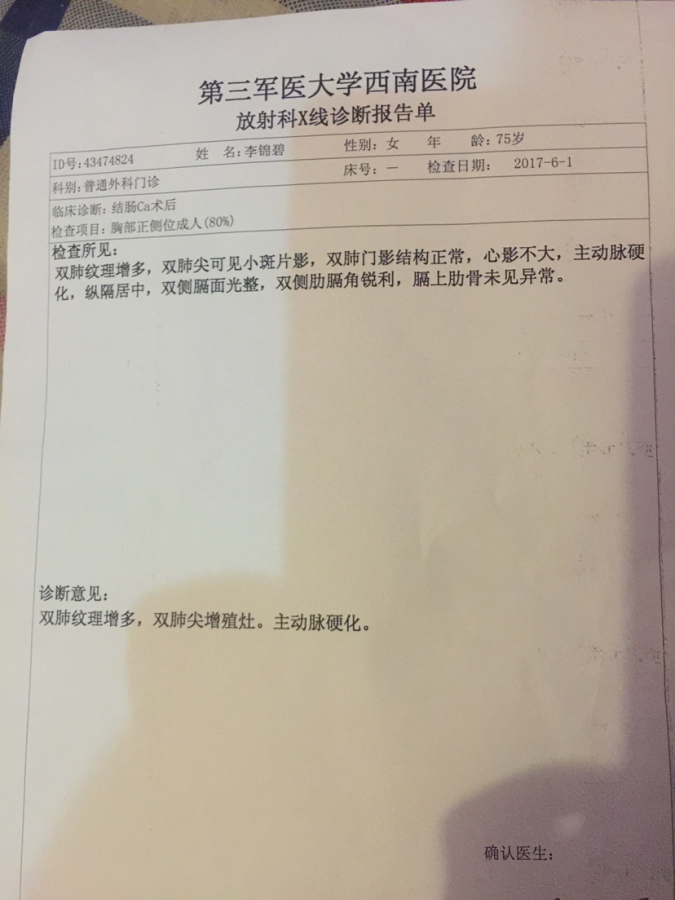 第三军医大学西南医院
放射科X线诊断报告单

ID号:43474824 姓 名:李锦碧 性别:女 年 龄:75岁
科别:普通外科门诊 床号:一 检查日期: 2017-6-1
临床诊断:结肠Ca术后
检查项目:胸部正侧位成人(80%)

检查所见:
双肺纹理增多,双肺尖可见小斑片影,双肺门影结构正常,心影不大,主动脉硬化,纵隔居中,双侧膈面光整,双侧肋膈角锐利,膈上肋骨未见异常。

诊断意见:
双肺纹理增多,双肺尖增殖灶。主动脉硬化。

确认医生: